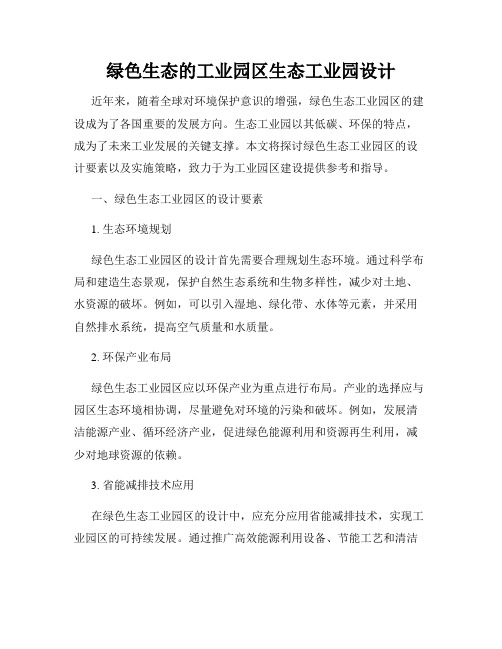 绿色生态的工业园区生态工业园设计

近年来，随着全球对环境保护意识的增强，绿色生态工业园区的建设成为了各国重要的发展方向。生态工业园以其低碳、环保的特点，成为了未来工业发展的关键支撑。本文将探讨绿色生态工业园区的设计要素以及实施策略，致力于为工业园区建设提供参考和指导。

一、绿色生态工业园区的设计要素

1. 生态环境规划

绿色生态工业园区的设计首先需要合理规划生态环境。通过科学布局和建造生态景观，保护自然生态系统和生物多样性，减少对土地、水资源的破坏。例如，可以引入湿地、绿化带、水体等元素，并采用自然排水系统，提高空气质量和水质量。

2. 环保产业布局

绿色生态工业园区应以环保产业为重点进行布局。产业的选择应与园区生态环境相协调，尽量避免对环境的污染和破坏。例如，发展清洁能源产业、循环经济产业，促进绿色能源利用和资源再生利用，减少对地球资源的依赖。

3. 省能减排技术应用

在绿色生态工业园区的设计中，应充分应用省能减排技术，实现工业园区的可持续发展。通过推广高效能源利用设备、节能工艺和清洁